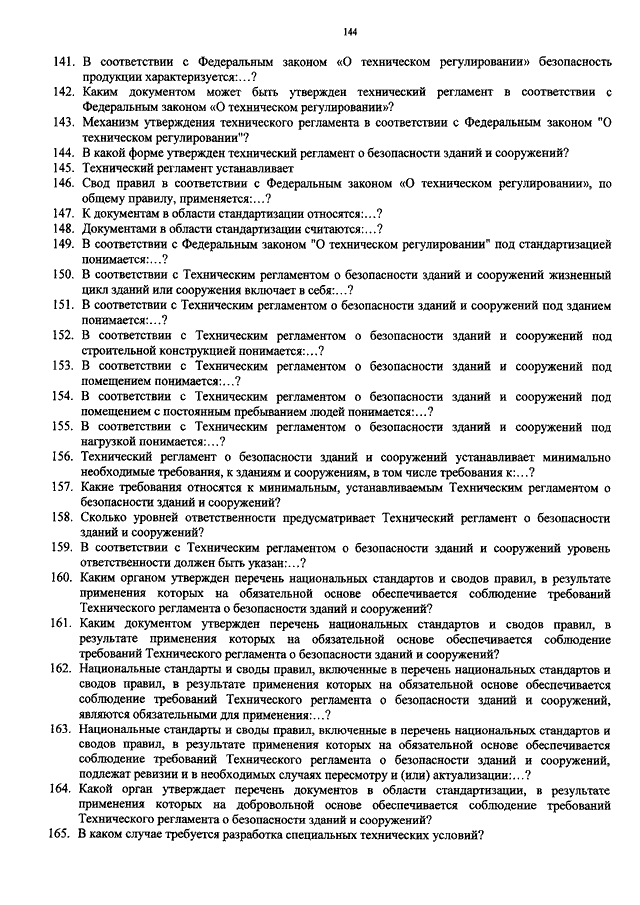 144

141. В соответствии с Федеральным законом «О техническом регулировании» безопасность продукции характеризуется:…?
142. Каким документом может быть утвержден технический регламент в соответствии с Федеральным законом «О техническом регулировании»?
143. Механизм утверждения технического регламента в соответствии с Федеральным законом "О техническом регулировании"?
144. В какой форме утвержден технический регламент о безопасности зданий и сооружений?
145. Технический регламент устанавливает
146. Свод правил в соответствии с Федеральным законом «О техническом регулировании», по общему правилу, применяется:…?
147. К документам в области стандартизации относятся:…?
148. Документами в области стандартизации считаются:…?
149. В соответствии с Федеральным законом "О техническом регулировании" под стандартизацией понимается:…?
150. В соответствии с Техническим регламентом о безопасности зданий и сооружений жизненный цикл зданий или сооружения включает в себя:…?
151. В соответствии с Техническим регламентом о безопасности зданий и сооружений под зданием понимается:…?
152. В соответствии с Техническим регламентом о безопасности зданий и сооружений под строительной конструкцией понимается:…?
153. В соответствии с Техническим регламентом о безопасности зданий и сооружений под помещением понимается:…?
154. В соответствии с Техническим регламентом о безопасности зданий и сооружений под помещением с постоянным пребыванием людей понимается:…?
155. В соответствии с Техническим регламентом о безопасности зданий и сооружений под нагрузкой понимается:…?
156. Технический регламент о безопасности зданий и сооружений устанавливает минимально необходимые требования, к зданиям и сооружениям, в том числе требования к:…?
157. Какие требования относятся к минимальным, устанавливаемым Техническим регламентом о безопасности зданий и сооружений?
158. Сколько уровней ответственности предусматривает Технический регламент о безопасности зданий и сооружений?
159. В соответствии с Техническим регламентом о безопасности зданий и сооружений уровень ответственности должен быть указан:…?
160. Каким органом утвержден перечень национальных стандартов и сводов правил, в результате применения которых на обязательной основе обеспечивается соблюдение требований Технического регламента о безопасности зданий и сооружений?
161. Каким документом утвержден перечень национальных стандартов и сводов правил, в результате применения которых на обязательной основе обеспечивается соблюдение требований Технического регламента о безопасности зданий и сооружений?
162. Национальные стандарты и своды правил, включенные в перечень национальных стандартов и сводов правил, в результате применения которых на обязательной основе обеспечивается соблюдение требований Технического регламента о безопасности зданий и сооружений, являются обязательными для применения:…?
163. Национальные стандарты и своды правил, включенные в перечень национальных стандартов и сводов правил, в результате применения которых на обязательной основе обеспечивается соблюдение требований Технического регламента о безопасности зданий и сооружений, подлежат ревизии и в необходимых случаях пересмотру и (или) актуализации:…?
164. Какой орган утверждает перечень документов в области стандартизации, в результате применения которых на добровольной основе обеспечивается соблюдение требований Технического регламента о безопасности зданий и сооружений?
165. В каком случае требуется разработка специальных технических условий?